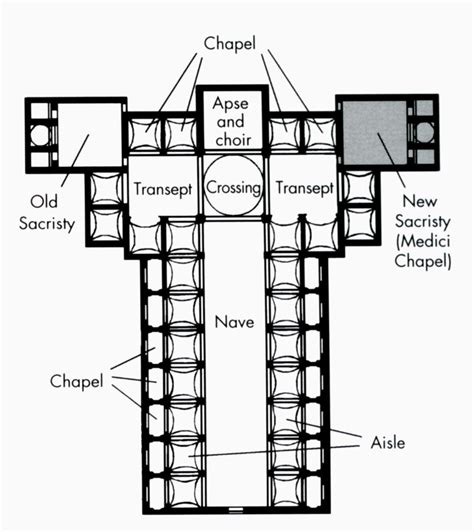 Chapel

Apse and choir

Old Sacristy

Transept

Crossing

Transept

New Sacristy (Medici Chapel)

Nave

Chapel

Aisle